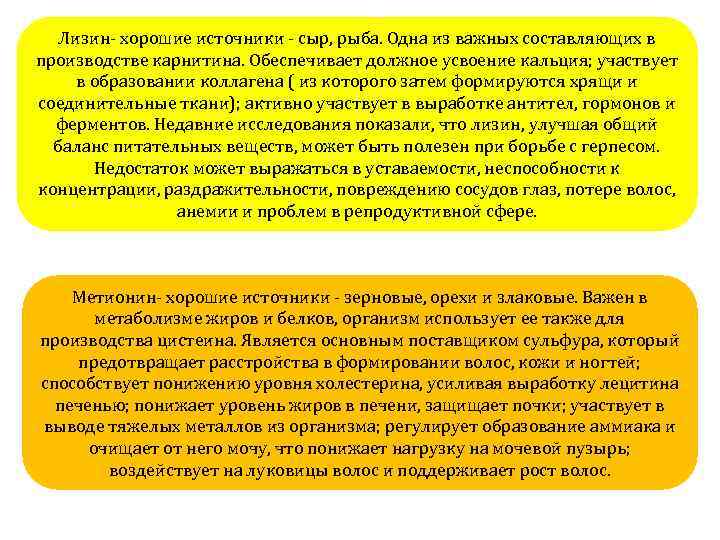 Лизин- хорошие источники - сыр, рыба. Одна из важных составляющих в производстве карнитина. Обеспечивает должное усвоение кальция; участвует в образовании коллагена ( из которого затем формируются хрящи и соединительные ткани); активно участвует в выработке антител, гормонов и ферментов. Недавние исследования показали, что лизин, улучшая общий баланс питательных веществ, может быть полезен при борьбе с герпесом. Недостаток может выражаться в уставаемости, неспособности к концентрации, раздражительности, повреждению сосудов глаз, потере волос, анемии и проблем в репродуктивной сфере.

Метионин- хорошие источники - зерновые, орехи и злаковые. Важен в метаболизме жиров и белков, организм использует ее также для производства цистеина. Является основным поставщиком сульфура, который предотвращает расстройства в формировании волос, кожи и ногтей; способствует понижению уровня холестерина, усиливая выработку лецитина печенью; понижает уровень жиров в печени, защищает почки; участвует в выводе тяжелых металлов из организма; регулирует образование аммиака и очищает от него мочу, что понижает нагрузку на мочевой пузырь; воздействует на луковицы волос и поддерживает рост волос.